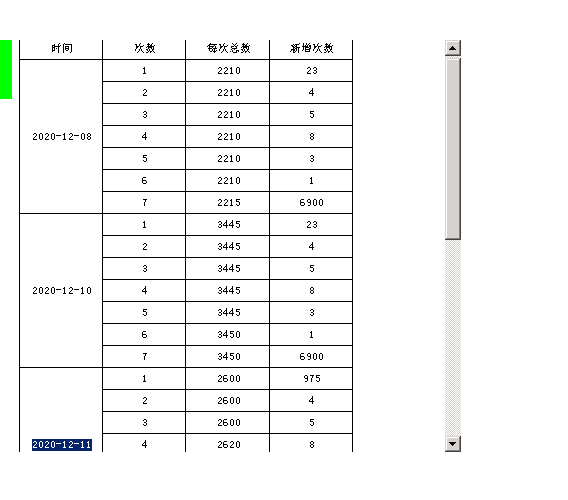 | 时间 | 次数 | 每次总数 | 新增次数 |
|---|---|---|---|
| 2020-12-08 | 1 | 2210 | 23 |
| | 2 | 2210 | 4 |
| | 3 | 2210 | 5 |
| | 4 | 2210 | 8 |
| | 5 | 2210 | 3 |
| | 6 | 2210 | 1 |
| | 7 | 2215 | 6900 |
| 2020-12-10 | 1 | 3445 | 23 |
| | 2 | 3445 | 4 |
| | 3 | 3445 | 5 |
| | 4 | 3445 | 8 |
| | 5 | 3445 | 3 |
| | 6 | 3450 | 1 |
| | 7 | 3450 | 6900 |
| 2020-12-11 | 1 | 2600 | 975 |
| | 2 | 2600 | 4 |
| | 3 | 2600 | 5 |
| | 4 | 2620 | 8 |